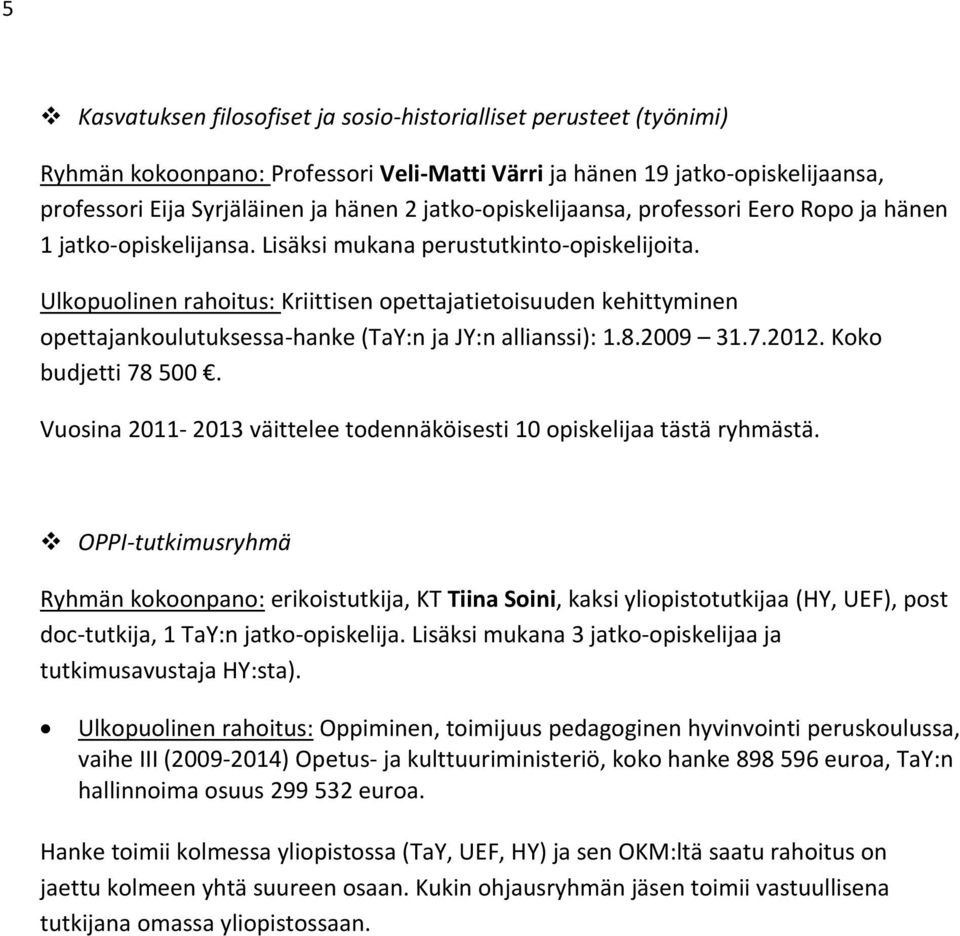 5

❖ Kasvatuksen filosofiset ja sosio-historialliset perusteet (työnimi)

Ryhmän kokoonpano: Professori Veli-Matti Värri ja hänen 19 jatko-opiskelijaansa, professori Eija Syrjäläinen ja hänen 2 jatko-opiskelijaansa, professori Eero Ropo ja hänen 1 jatko-opiskelijansa. Lisäksi mukana perustutkinto-opiskelijoita.

Ulkopuolinen rahoitus: Kriittisen opettajatietoisuuden kehittyminen opettajankoulutuksessa-hanke (TaY:n ja JY:n allianssi): 1.8.2009 – 31.7.2012. Koko budjetti 78 500 €.

Vuosina 2011- 2013 väittelee todennäköisesti 10 opiskelijaa tästä ryhmästä.

❖ OPPI-tutkimusryhmä

Ryhmän kokoonpano: erikoistutkija, KT Tiina Soini, kaksi yliopistotutkijaa (HY, UEF), post doc-tutkija, 1 TaY:n jatko-opiskelija. Lisäksi mukana 3 jatko-opiskelijaa ja tutkimusavustaja HY:sta).

• Ulkopuolinen rahoitus: Oppiminen, toimijuus pedagoginen hyvinvointi peruskoulussa, vaihe III (2009-2014) Opetus- ja kulttuuriministeriö, koko hanke 898 596 euroa, TaY:n hallinnoima osuus 299 532 euroa.

Hanke toimii kolmessa yliopistossa (TaY, UEF, HY) ja sen OKM:ltä saatu rahoitus on jaettu kolmeen yhtä suureen osaan. Kukin ohjausryhmän jäsen toimii vastuullisena tutkijana omassa yliopistossaan.